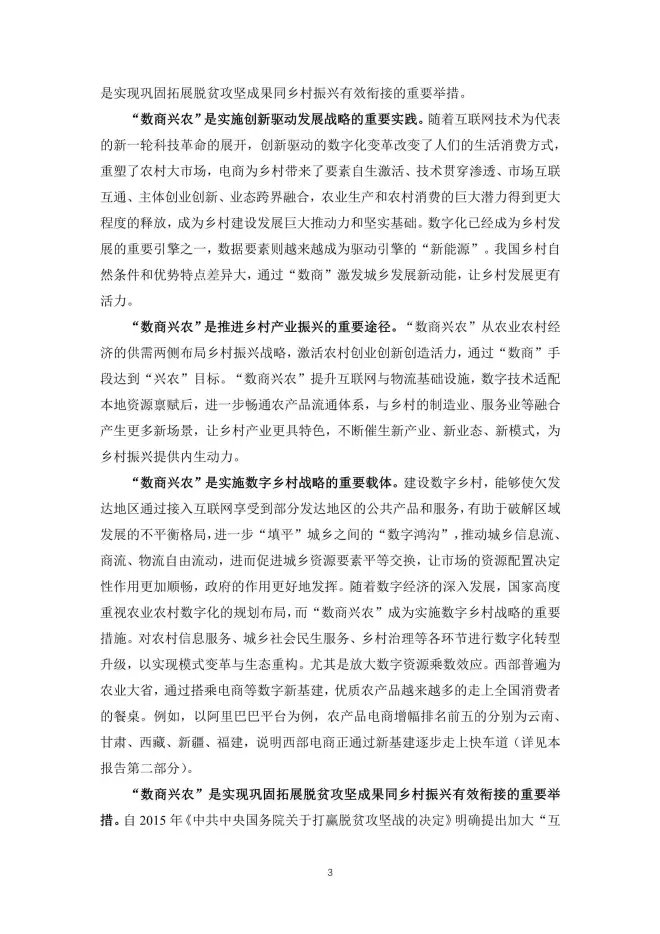 是实现巩固拓展脱贫攻坚成果同乡村振兴有效衔接的重要举措。

“数商兴农”是实施创新驱动发展战略的重要实践。随着互联网技术为代表的新一轮科技革命的展开，创新驱动的数字化变革改变了人们的生活消费方式，重塑了农村大市场，电商为乡村带来了要素自生激活、技术贯穿渗透、市场互联互通、主体创业创新、业态跨界融合，农业生产和农村消费的巨大潜力得到更大程度的释放，成为乡村建设发展巨大推动力和坚实基础。数字化已经成为乡村发展的重要引擎之一，数据要素则越来越成为驱动引擎的“新能源”。我国乡村自然条件和优势特点差异大，通过“数商”激发城乡发展新动能，让乡村发展更有活力。

“数商兴农”是推进乡村产业振兴的重要途径。“数商兴农”从农业农村经济的供需两侧布局乡村振兴战略，激活农村创业创新创造活力，通过“数商”手段达到“兴农”目标。“数商兴农”提升互联网与物流基础设施，数字技术适配本地资源禀赋后，进一步畅通农产品流通体系，与乡村的制造业、服务业等融合产生更多新场景，让乡村产业更具特色，不断催生新产业、新业态、新模式，为乡村振兴提供内生动力。

“数商兴农”是实施数字乡村战略的重要载体。建设数字乡村，能够使欠发达地区通过接入互联网享受到部分发达地区的公共产品和服务，有助于破解区域发展的不平衡格局，进一步“填平”城乡之间的“数字鸿沟”，推动城乡信息流、商流、物流自由流动，进而促进城乡资源要素平等交换，让市场的资源配置决定性作用更加顺畅，政府的作用更好地发挥。随着数字经济的深入发展，国家高度重视农业农村数字化的规划布局，而“数商兴农”成为实施数字乡村战略的重要措施。对农村信息服务、城乡社会民生服务、乡村治理等各环节进行数字化转型升级，以实现模式变革与生态重构。尤其是放大数字资源乘数效应。西部普遍为农业大省，通过搭乘电商等数字新基建，优质农产品越来越多的走上全国消费者的餐桌。例如，以阿里巴巴平台为例，农产品电商增幅排名前五的分别为云南、甘肃、西藏、新疆、福建，说明西部电商正通过新基建逐步走上快车道（详见本报告第二部分）。

“数商兴农”是实现巩固拓展脱贫攻坚成果同乡村振兴有效衔接的重要举措。自2015年《中共中央国务院关于打赢脱贫攻坚战的决定》明确提出加大“互

3